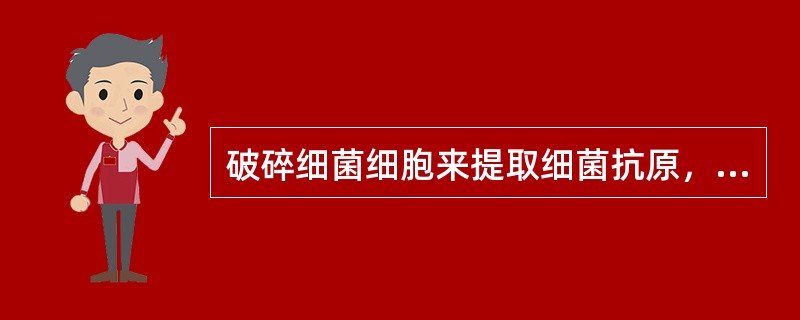 破碎细菌细胞来提取细菌抗原，...